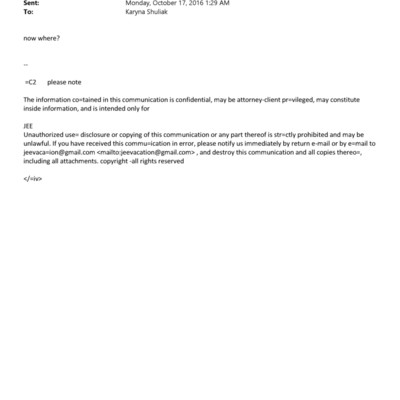 Sent: Monday, October 17, 2016 1:29 AM
To: Karyna Shuliak

now where?

--

=C2 please note

The information co=tained in this communication is confidential, may be attorney-client pr=vileged, may constitute inside information, and is intended only for

JEE
Unauthorized use= disclosure or copying of this communication or any part thereof is str=ctly prohibited and may be unlawful. If you have received this commu=ication in error, please notify us immediately by return e-mail or by e=mail to jeevaca=ion@gmail.com <mailto:jeevacation@gmail.com> , and destroy this communication and all copies thereo=, including all attachments. copyright -all rights reserved

</=iv>